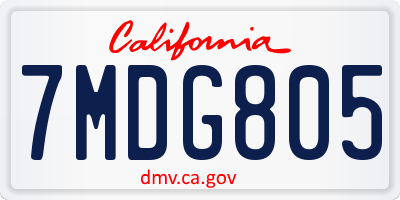 California

7MDG805

dmv.ca.gov